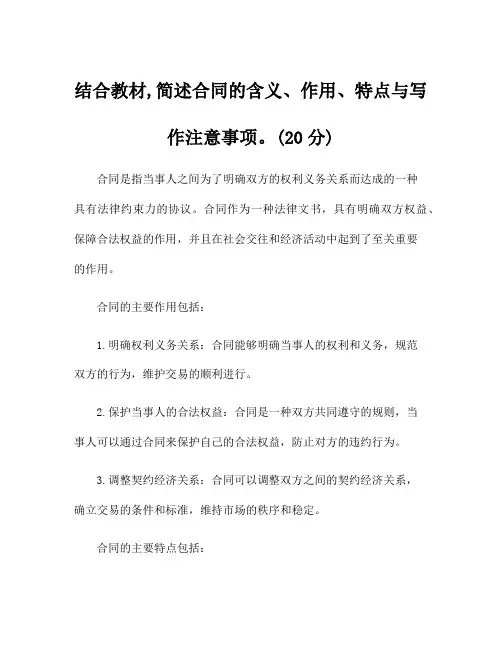 结合教材,简述合同的含义、作用、特点与写作注意事项。(20 分)

合同是指当事人之间为了明确双方的权利义务关系而达成的一种具有法律约束力的协议。合同作为一种法律文书，具有明确双方权益、保障合法权益的作用，并且在社会交往和经济活动中起到了至关重要的作用。

合同的主要作用包括：

1. 明确权利义务关系：合同能够明确当事人的权利和义务，规范双方的行为，维护交易的顺利进行。

2. 保护当事人的合法权益：合同是一种双方共同遵守的规则，当事人可以通过合同来保护自己的合法权益，防止对方的违约行为。

3. 调整契约经济关系：合同可以调整双方之间的契约经济关系，确立交易的条件和标准，维持市场的秩序和稳定。

合同的主要特点包括：